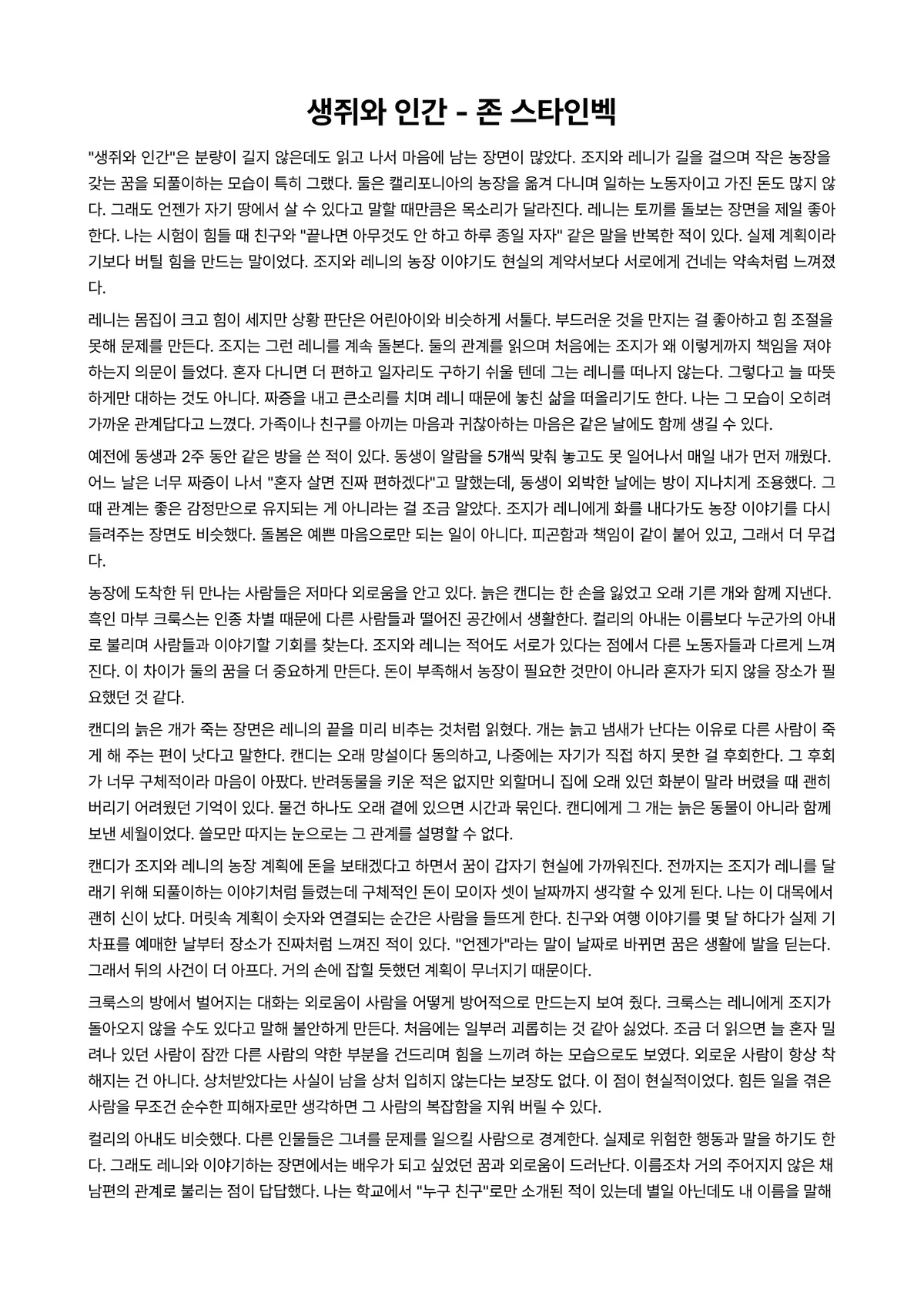 생쥐와 인간 - 존 스타인벡

"생쥐와 인간"은 분량이 길지 않은데도 읽고 나서 마음에 남는 장면이 많았다. 조지와 레니가 길을 걸으며 작은 농장을 갖는 꿈을 되풀이하는 모습이 특히 그랬다. 둘은 캘리포니아의 농장을 옮겨 다니며 일하는 노동자이고 가진 돈도 많지 않다. 그래도 언젠가 자기 땅에서 살 수 있다고 말할 때만큼은 목소리가 달라진다. 레니는 토끼를 돌보는 장면을 제일 좋아한다. 나는 시험이 힘들 때 친구와 "끝나면 아무것도 안 하고 하루 종일 자자" 같은 말을 반복한 적이 있다. 실제 계획이라기보다 버틸 힘을 만드는 말이었다. 조지와 레니의 농장 이야기도 현실의 계약서보다 서로에게 건네는 약속처럼 느껴졌다.

레니는 몸집이 크고 힘이 세지만 상황 판단은 어린아이와 비슷하게 서툴다. 부드러운 것을 만지는 걸 좋아하고 힘 조절을 못해 문제를 만든다. 조지는 그런 레니를 계속 돌본다. 둘의 관계를 읽으며 처음에는 조지가 왜 이렇게까지 책임을 져야 하는지 의문이 들었다. 혼자 다니면 더 편하고 일자리도 구하기 쉬울 텐데 그는 레니를 떠나지 않는다. 그렇다고 늘 따뜻하게만 대하는 것도 아니다. 짜증을 내고 큰소리를 치며 레니 때문에 놓친 삶을 떠올리기도 한다. 나는 그 모습이 오히려 가까운 관계답다고 느꼈다. 가족이나 친구를 아끼는 마음과 귀찮아하는 마음은 같은 날에도 함께 생길 수 있다.

예전에 동생과 2주 동안 같은 방을 쓴 적이 있다. 동생이 알람을 5개씩 맞춰 놓고도 못 일어나서 매일 내가 먼저 깨웠다. 어느 날은 너무 짜증이 나서 "혼자 살면 진짜 편하겠다"고 말했는데, 동생이 외박한 날에는 방이 지나치게 조용했다. 그때 관계는 좋은 감정만으로 유지되는 게 아니라는 걸 조금 알았다. 조지가 레니에게 화를 내다가도 농장 이야기를 다시 들려주는 장면도 비슷했다. 돌봄은 예쁜 마음으로만 되는 일이 아니다. 피곤함과 책임이 같이 붙어 있고, 그래서 더 무겁다.

농장에 도착한 뒤 만나는 사람들은 저마다 외로움을 안고 있다. 늙은 캔디는 한 손을 잃었고 오래 기른 개와 함께 지낸다. 흑인 마부 크룩스는 인종 차별 때문에 다른 사람들과 떨어진 공간에서 생활한다. 컬리의 아내는 이름보다 누군가의 아내로 불리며 사람들과 이야기할 기회를 찾는다. 조지와 레니는 적어도 서로가 있다는 점에서 다른 노동자들과 다르게 느껴진다. 이 차이가 둘의 꿈을 더 중요하게 만든다. 돈이 부족해서 농장이 필요한 것만이 아니라 혼자가 되지 않을 장소가 필요했던 것 같다.

캔디의 늙은 개가 죽는 장면은 레니의 끝을 미리 비추는 것처럼 읽혔다. 개는 늙고 냄새가 난다는 이유로 다른 사람이 죽게 해 주는 편이 낫다고 말한다. 캔디는 오래 망설이다 동의하고, 나중에는 자기가 직접 하지 못한 걸 후회한다. 그 후회가 너무 구체적이라 마음이 아팠다. 반려동물을 키운 적은 없지만 외할머니 집에 오래 있던 화분이 말라 버렸을 때 괜히 버리기 어려웠던 기억이 있다. 물건 하나도 오래 곁에 있으면 시간과 묶인다. 캔디에게 그 개는 늙은 동물이 아니라 함께 보낸 세월이었다. 쓸모만 따지는 눈으로는 그 관계를 설명할 수 없다.

캔디가 조지와 레니의 농장 계획에 돈을 보태겠다고 하면서 꿈이 갑자기 현실에 가까워진다. 전까지는 조지가 레니를 달래기 위해 되풀이하는 이야기처럼 들렸는데 구체적인 돈이 모이자 셋이 날짜까지 생각할 수 있게 된다. 나는 이 대목에서 괜히 신이 났다. 머릿속 계획이 숫자와 연결되는 순간은 사람을 들뜨게 한다. 친구와 여행 이야기를 몇 달 하다가 실제 기차표를 예매한 날부터 장소가 진짜처럼 느껴진 적이 있다. "언젠가"라는 말이 날짜로 바뀌면 꿈은 생활에 발을 딛는다. 그래서 뒤의 사건이 더 아프다. 거의 손에 잡힐 듯했던 계획이 무너지기 때문이다.

크룩스의 방에서 벌어지는 대화는 외로움이 사람을 어떻게 방어적으로 만드는지 보여 줬다. 크룩스는 레니에게 조지가 돌아오지 않을 수도 있다고 말해 불안하게 만든다. 처음에는 일부러 괴롭히는 것 같아 싫었다. 조금 더 읽으면 늘 혼자 밀려나 있던 사람이 잠깐 다른 사람의 약한 부분을 건드리며 힘을 느끼려 하는 모습으로도 보였다. 외로운 사람이 항상 착해지는 건 아니다. 상처받았다는 사실이 남을 상처 입히지 않는다는 보장도 없다. 이 점이 현실적이었다. 힘든 일을 겪은 사람을 무조건 순수한 피해자로만 생각하면 그 사람의 복잡함을 지워 버릴 수 있다.

컬리의 아내도 비슷했다. 다른 인물들은 그녀를 문제를 일으킬 사람으로 경계한다. 실제로 위험한 행동과 말을 하기도 한다. 그래도 레니와 이야기하는 장면에서는 배우가 되고 싶었던 꿈과 외로움이 드러난다. 이름조차 거의 주어지지 않은 채 남편의 관계로 불리는 점이 답답했다. 나는 학교에서 "누구 친구"로만 소개된 적이 있는데 별일 아닌데도 내 이름을 말해